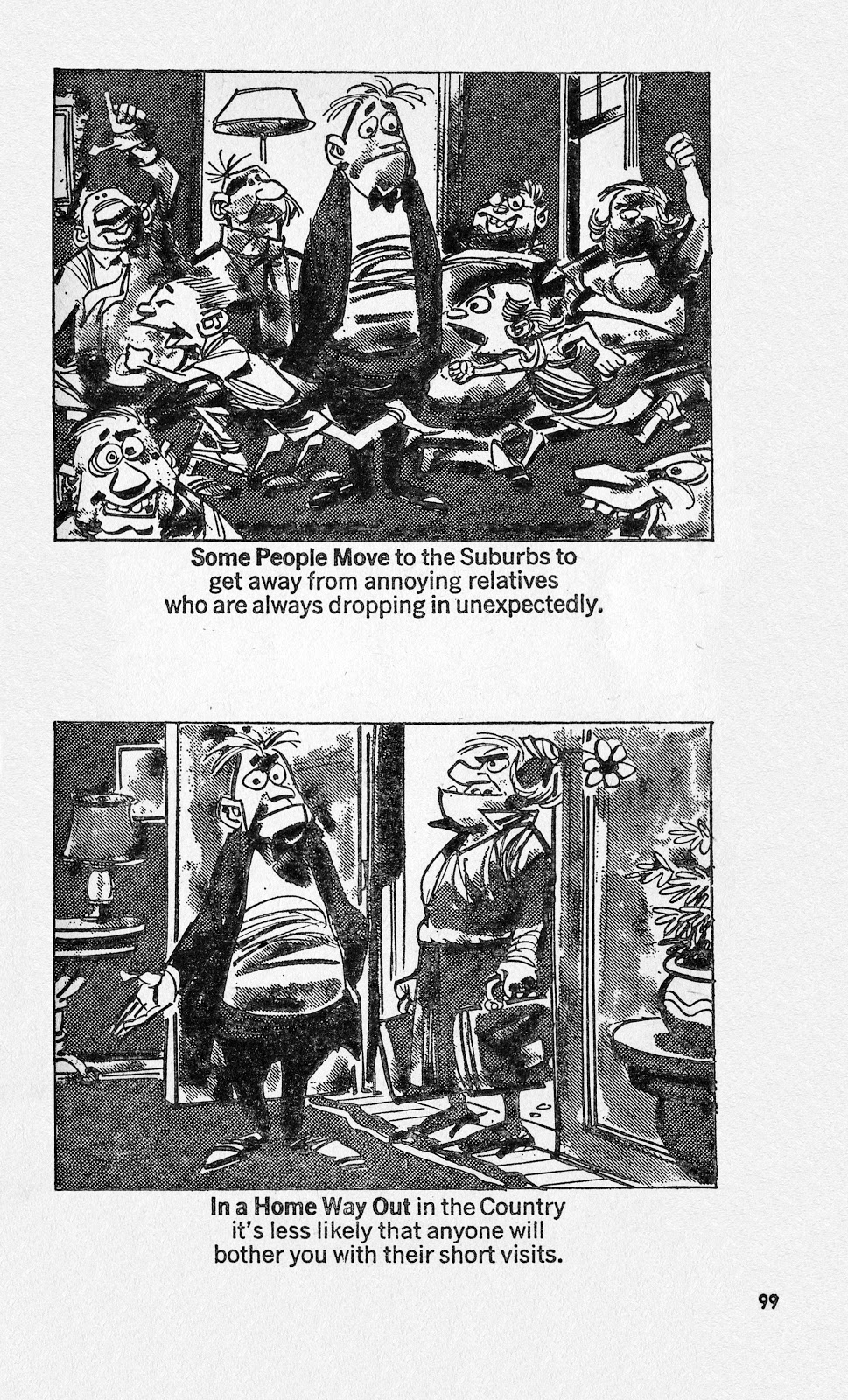 Some People Move to the Suburbs to get away from annoying relatives who are always dropping in unexpectedly.

In a Home Way Out in the Country it's less likely that anyone will bother you with their short visits.

99